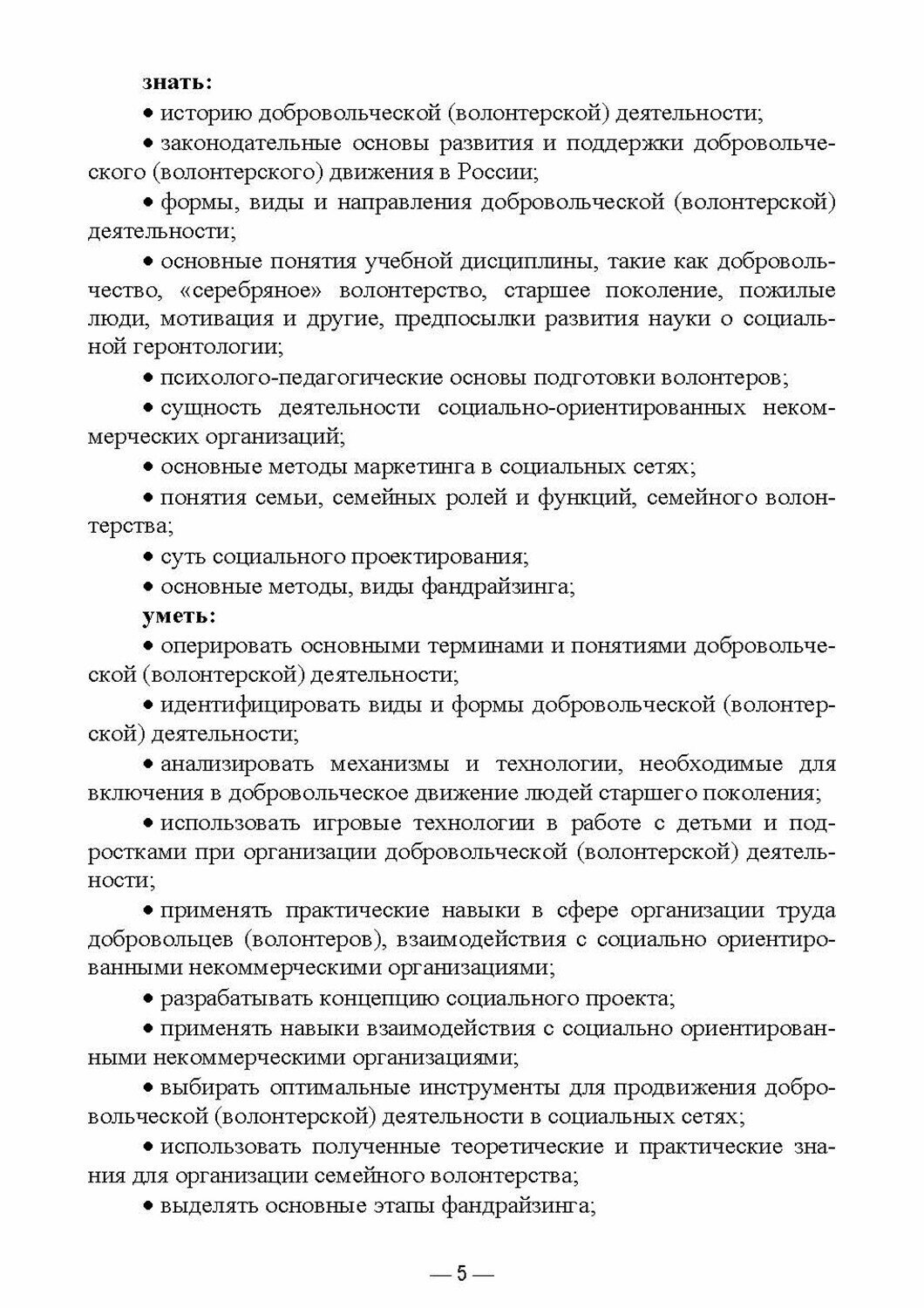 знать:

• историю добровольческой (волонтерской) деятельности;

• законодательные основы развития и поддержки добровольческого (волонтерского) движения в России;

• формы, виды и направления добровольческой (волонтерской) деятельности;

• основные понятия учебной дисциплины, такие как добровольчество, «серебряное» волонтерство, старшее поколение, пожилые люди, мотивация и другие, предпосылки развития науки о социальной геронтологии;

• психолого-педагогические основы подготовки волонтеров;

• сущность деятельности социально-ориентированных некоммерческих организаций;

• основные методы маркетинга в социальных сетях;

• понятия семьи, семейных ролей и функций, семейного волонтерства;

• суть социального проектирования;

• основные методы, виды фандрайзинга;

уметь:

• оперировать основными терминами и понятиями добровольческой (волонтерской) деятельности;

• идентифицировать виды и формы добровольческой (волонтерской) деятельности;

• анализировать механизмы и технологии, необходимые для включения в добровольческое движение людей старшего поколения;

• использовать игровые технологии в работе с детьми и подростками при организации добровольческой (волонтерской) деятельности;

• применять практические навыки в сфере организации труда добровольцев (волонтеров), взаимодействия с социально ориентированными некоммерческими организациями;

• разрабатывать концепцию социального проекта;

• применять навыки взаимодействия с социально ориентированными некоммерческими организациями;

• выбирать оптимальные инструменты для продвижения добровольческой (волонтерской) деятельности в социальных сетях;

• использовать полученные теоретические и практические знания для организации семейного волонтерства;

• выделять основные этапы фандрайзинга;

— 5 —